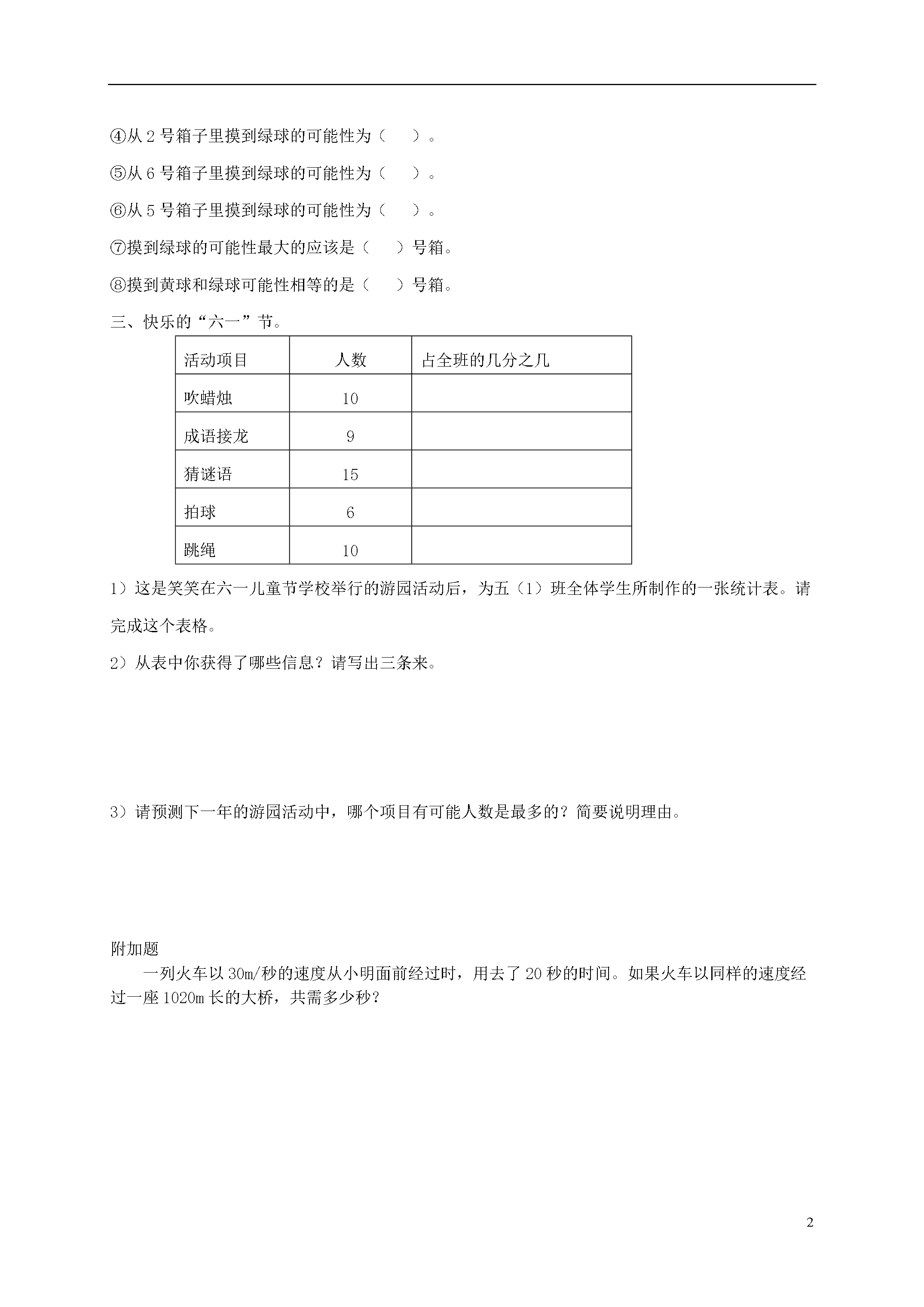 ④从 2 号箱子里摸到绿球的可能性为（　　）。

⑤从 6 号箱子里摸到绿球的可能性为（　　）。

⑥从 5 号箱子里摸到绿球的可能性为（　　）。

⑦摸到绿球的可能性最大的应该是（　　）号箱。

⑧摸到黄球和绿球可能性相等的是（　　）号箱。

三、快乐的“六一”节。

| 活动项目 | 人数 | 占全班的几分之几 |
|---|---|---|
| 吹蜡烛 | 10 | |
| 成语接龙 | 9 | |
| 猜谜语 | 15 | |
| 拍球 | 6 | |
| 跳绳 | 10 | |

1）这是笑笑在六一儿童节学校举行的游园活动后，为五（1）班全体学生所制作的一张统计表。请完成这个表格。

2）从表中你获得了哪些信息？请写出三条来。

3）请预测下一年的游园活动中，哪个项目有可能人数是最多的？简要说明理由。

附加题

一列火车以 30m/秒的速度从小明面前经过时，用去了 20 秒的时间。如果火车以同样的速度经过一座 1020m 长的大桥，共需多少秒？

2